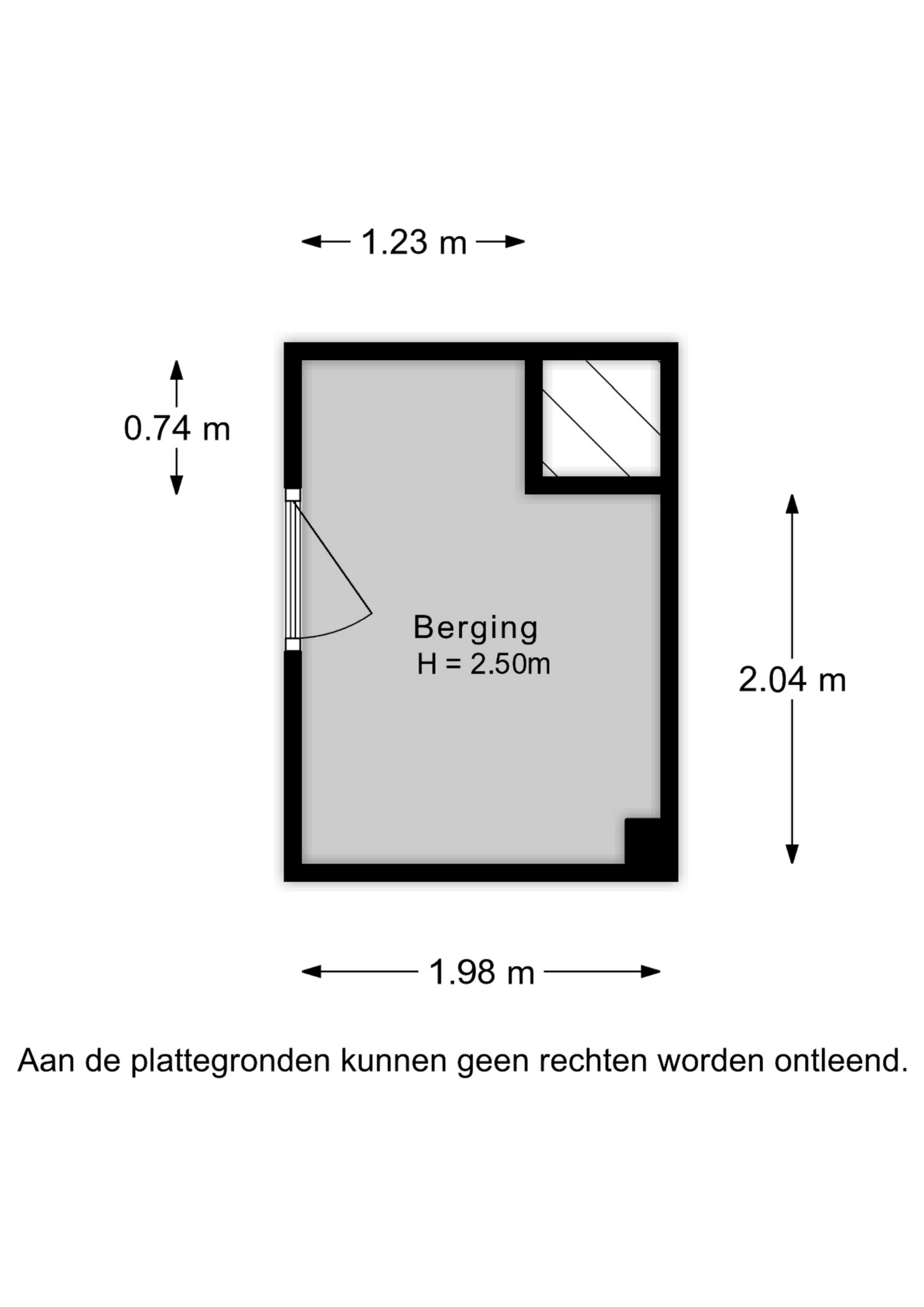 1.23 m

0.74 m

Berging
H = 2.50m

2.04 m

1.98 m

Aan de plattegronden kunnen geen rechten worden ontleend.